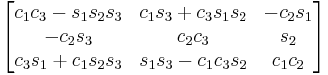 $\begin{bmatrix} c_1c_3 - s_1s_2s_3 & c_1s_3 + c_3s_1s_2 & -c_2s_1 \\ -c_2s_3 & c_2c_3 & s_2 \\ c_3s_1 + c_1s_2s_3 & s_1s_3 - c_1c_3s_2 & c_1c_2 \end{bmatrix}$